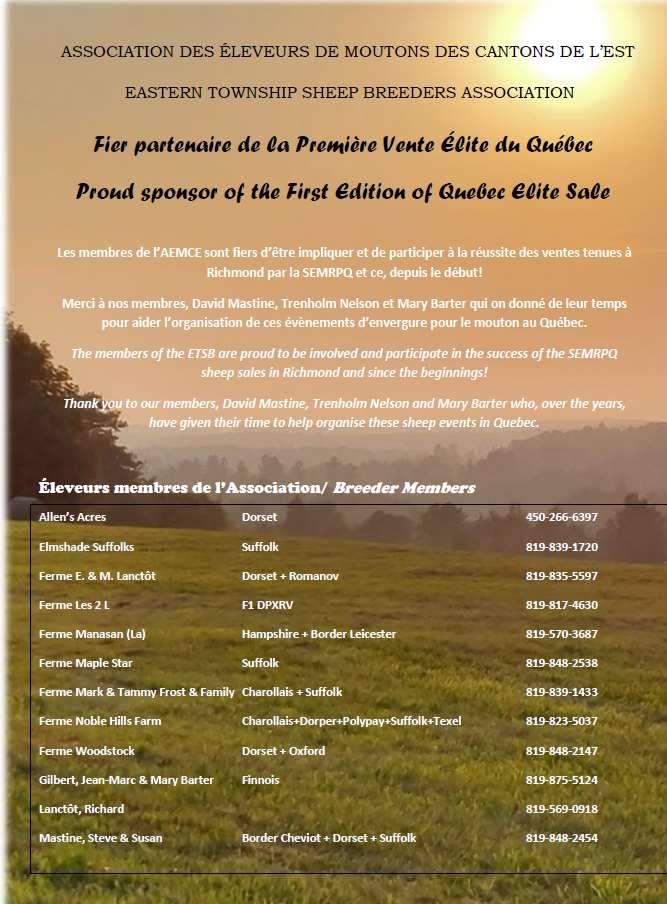 ASSOCIATION DES ÉLEVEURS DE MOUTONS DES CANTONS DE L'EST

EASTERN TOWNSHIP SHEEP BREEDERS ASSOCIATION

Fier partenaire de la Première Vente Élite du Québec

Proud sponsor of the First Edition of Quebec Elite Sale

Les membres de l'AEMCE sont fiers d'être impliquer et de participer à la réussite des ventes tenues à Richmond par la SEMRPQ et ce, depuis le début!

Merci à nos membres, David Mastine, Trenholm Nelson et Mary Barter qui on donné de leur temps pour aider l'organisation de ces évènements d'envergure pour le mouton au Québec.

The members of the ETSB are proud to be involved and participate in the success of the SEMRPQ sheep sales in Richmond and since the beginnings!

Thank you to our members, David Mastine, Trenholm Nelson and Mary Barter who, over the years, have given their time to help organise these sheep events in Quebec.

Éleveurs membres de l'Association/ Breeder Members

| | | |
|---|---|---|
| Allen's Acres | Dorset | 450-266-6397 |
| Elmshade Suffolks | Suffolk | 819-839-1720 |
| Ferme E. & M. Lanctôt | Dorset + Romanov | 819-835-5597 |
| Ferme Les 2 L | F1 DPXRV | 819-817-4630 |
| Ferme Manasan (La) | Hampshire + Border Leicester | 819-570-3687 |
| Ferme Maple Star | Suffolk | 819-848-2538 |
| Ferme Mark & Tammy Frost & Family | Charollais + Suffolk | 819-839-1433 |
| Ferme Noble Hills Farm | Charollais+Dorper+Polypay+Suffolk+Texel | 819-823-5037 |
| Ferme Woodstock | Dorset + Oxford | 819-848-2147 |
| Gilbert, Jean-Marc & Mary Barter | Finnois | 819-875-5124 |
| Lanctôt, Richard | | 819-569-0918 |
| Mastine, Steve & Susan | Border Cheviot + Dorset + Suffolk | 819-848-2454 |